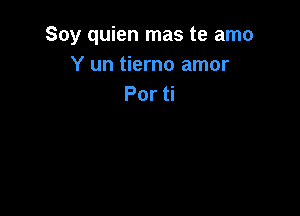 Soy quien mas te amo
Y un tierno amor
Por ti